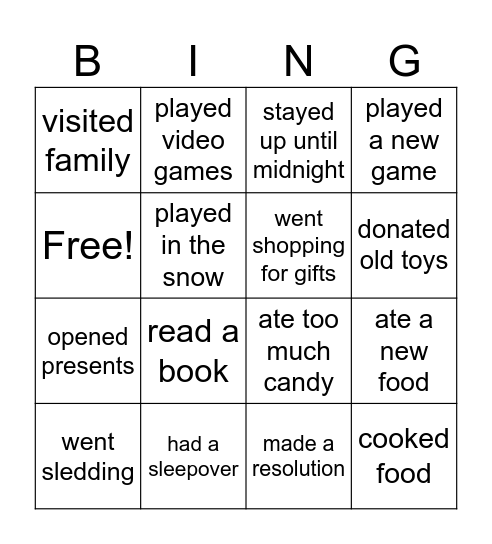 | B | I | N | G |
|---|---|---|---|
| visited family | played video games | stayed up until midnight | played a new game |
| Free! | played in the snow | went shopping for gifts | donated old toys |
| opened presents | read a book | ate too much candy | ate a new food |
| went sledding | had a sleepover | made a resolution | cooked food |